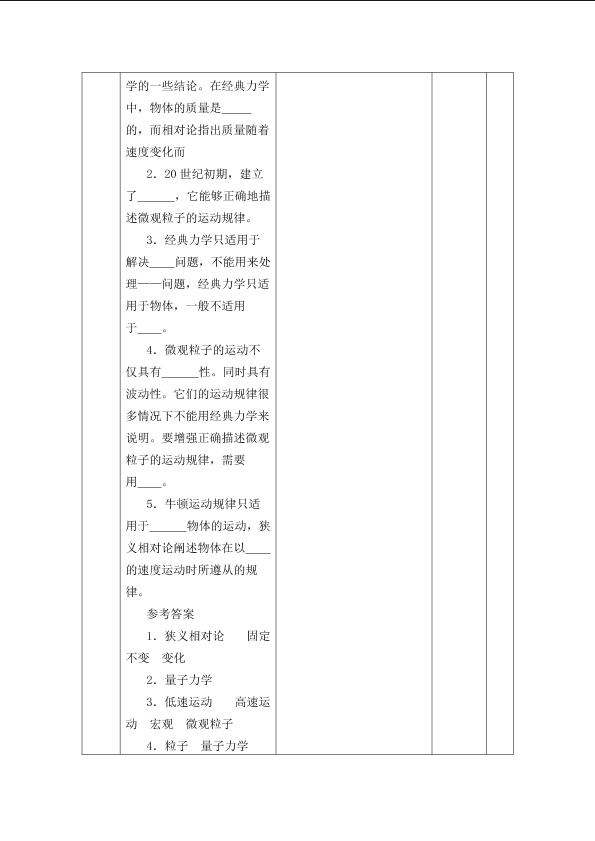 学的一些结论。在经典力学中，物体的质量是____的，而相对论指出质量随着速度变化而

2．20世纪初期，建立了____，它能够正确地描述微观粒子的运动规律。

3．经典力学只适用于解决____问题，不能用来处理——问题，经典力学只适用于物体，一般不适用于____。

4．微观粒子的运动不仅具有____性。同时具有波动性。它们的运动规律很多情况下不能用经典力学来说明。要增强正确描述微观粒子的运动规律，需要用____。

5．牛顿运动规律只适用于____物体的运动，狭义相对论阐述物体在以____的速度运动时所遵从的规律。

参考答案

1．狭义相对论 固定不变 变化

2．量子力学

3．低速运动 高速运动 宏观 微观粒子

4．粒子 量子力学